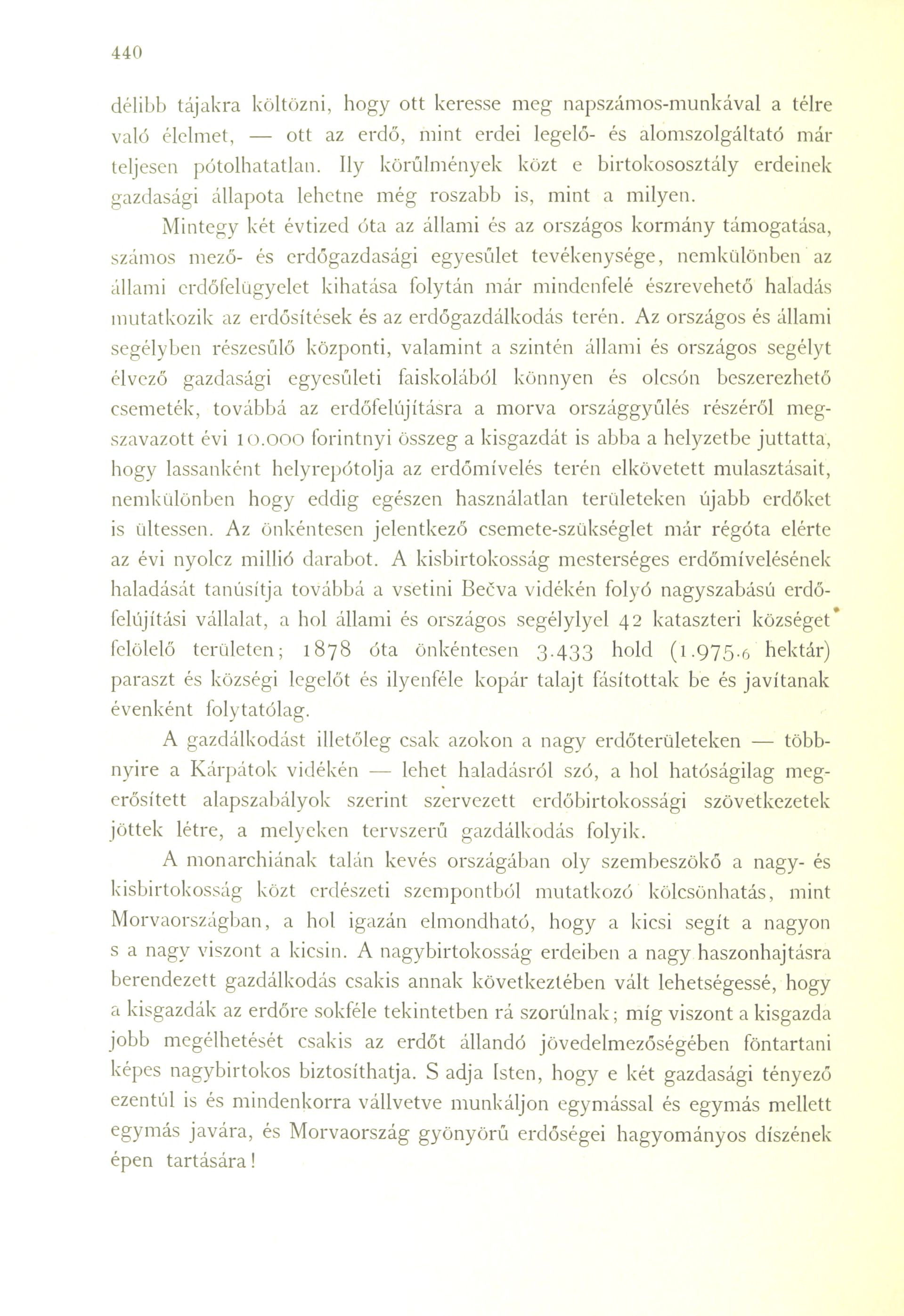 440

délibb tájakra költözni, hogy ott keresse meg napszámos-munkával a télre való élelmet, — ott az erdő, mint erdei legelő- és alomszolgáltató már teljesen pótolhatatlan. Ily körűlmények közt e birtokososztály erdeinek gazdasági állapota lehetne még roszabb is, mint a milyen.

Mintegy két évtized óta az állami és az országos kormány támogatása, számos mező- és erdőgazdasági egyesűlet tevékenysége, nemkülönben az állami erdőfelügyelet kihatása folytán már mindenfelé észrevehető haladás mutatkozik az erdősítések és az erdőgazdálkodás terén. Az országos és állami segélyben részesűlő központi, valamint a szintén állami és országos segélyt élvező gazdasági egyesűleti faiskolából könnyen és olcsón beszerezhető csemeték, továbbá az erdőfelújításra a morva országgyűlés részéről megszavazott évi 10.000 forintnyi összeg a kisgazdát is abba a helyzetbe juttatta, hogy lassanként helyrepótolja az erdőmívelés terén elkövetett mulasztásait, nemkülönben hogy eddig egészen használatlan területeken újabb erdőket is ültessen. Az önkéntesen jelentkező csemete-szükséglet már régóta elérte az évi nyolcz millió darabot. A kisbirtokosság mesterséges erdőmívelésének haladását tanúsítja továbbá a vsetini Bečva vidékén folyó nagyszabású erdőfelújítási vállalat, a hol állami és országos segélylyel 42 kataszteri községet felölelő területen; 1878 óta önkéntesen 3.433 hold (1.975.6 hektár) paraszt és községi legelőt és ilyenféle kopár talajt fásítottak be és javítanak évenként folytatólag.

A gazdálkodást illetőleg csak azokon a nagy erdőterületeken — többnyire a Kárpátok vidékén — lehet haladásról szó, a hol hatóságilag megerősített alapszabályok szerint szervezett erdőbirtokossági szövetkezetek jöttek létre, a melyeken tervszerű gazdálkodás folyik.

A monarchiának talán kevés országában oly szembeszökő a nagy- és kisbirtokosság közt erdészeti szempontból mutatkozó kölcsönhatás, mint Morvaországban, a hol igazán elmondható, hogy a kicsi segít a nagyon s a nagy viszont a kicsin. A nagybirtokosság erdeiben a nagy haszonhajtásra berendezett gazdálkodás csakis annak következtében vált lehetségessé, hogy a kisgazdák az erdőre sokféle tekintetben rá szorúlnak; míg viszont a kisgazda jobb megélhetését csakis az erdőt állandó jövedelmezőségében föntartani képes nagybirtokos biztosíthatja. S adja Isten, hogy e két gazdasági tényező ezentúl is és mindenkorra vállvetve munkáljon egymással és egymás mellett egymás javára, és Morvaország gyönyörű erdőségei hagyományos díszének épen tartására!